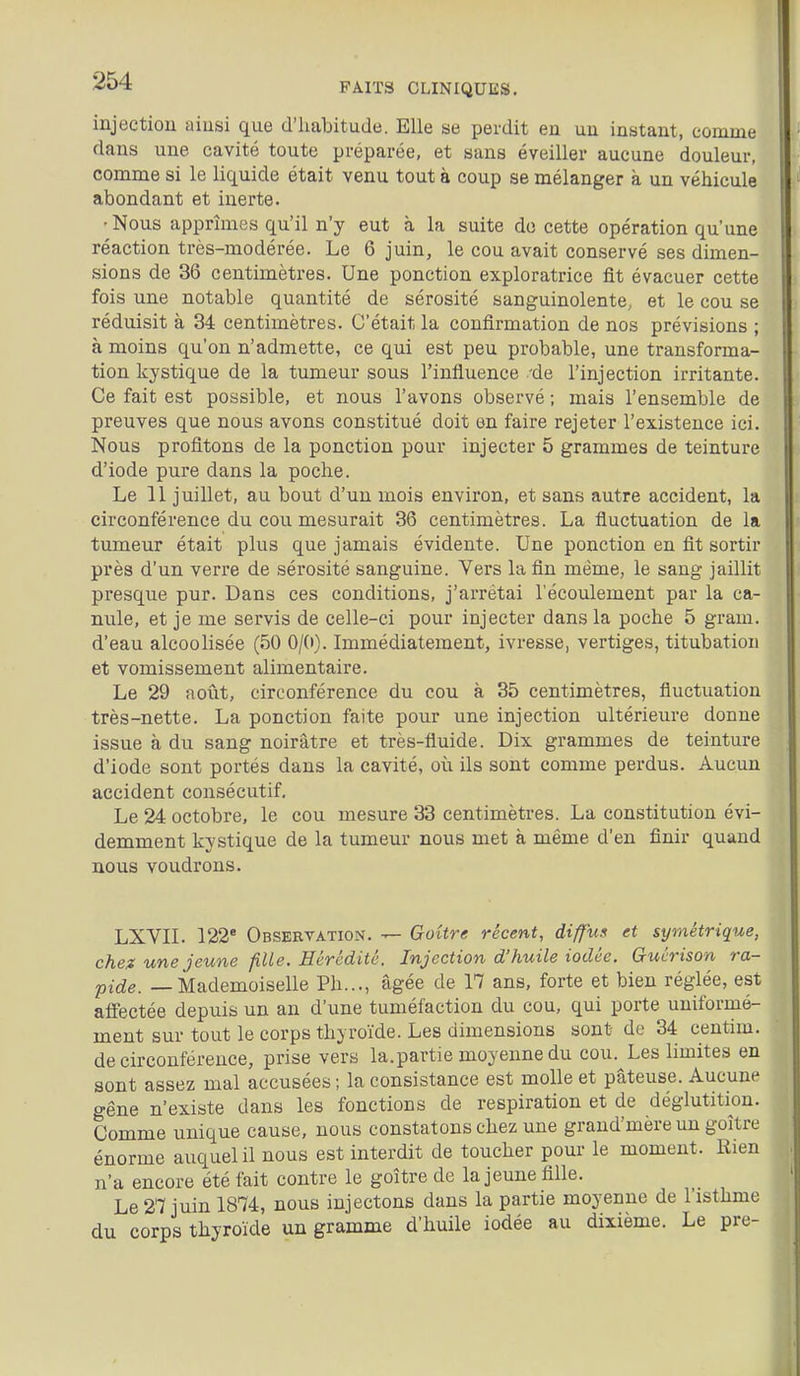 254 FAITS CLINIQUES.

injection ainsi que d'habitude. Elle se perdit en un instant, comme dans une cavité toute préparée, et sans éveiller aucune douleur, comme si le liquide était venu tout à coup se mélanger à un véhicule abondant et inerte.

Nous apprîmes qu'il n'y eut à la suite de cette opération qu'une réaction très-modérée. Le 6 juin, le cou avait conservé ses dimensions de 36 centimètres. Une ponction exploratrice fit évacuer cette fois une notable quantité de sérosité sanguinolente, et le cou se réduisit à 34 centimètres. C'était la confirmation de nos prévisions ; à moins qu'on n'admette, ce qui est peu probable, une transformation kystique de la tumeur sous l'influence de l'injection irritante. Ce fait est possible, et nous l'avons observé ; mais l'ensemble de preuves que nous avons constitué doit en faire rejeter l'existence ici. Nous profitons de la ponction pour injecter 5 grammes de teinture d'iode pure dans la poche.

Le 11 juillet, au bout d'un mois environ, et sans autre accident, la circonférence du cou mesurait 36 centimètres. La fluctuation de la tumeur était plus que jamais évidente. Une ponction en fit sortir près d'un verre de sérosité sanguine. Vers la fin même, le sang jaillit presque pur. Dans ces conditions, j'arrêtai l'écoulement par la canule, et je me servis de celle-ci pour injecter dans la poche 5 gram. d'eau alcoolisée (50 0/0). Immédiatement, ivresse, vertiges, titubation et vomissement alimentaire.

Le 29 août, circonférence du cou à 35 centimètres, fluctuation très-nette. La ponction faite pour une injection ultérieure donne issue à du sang noirâtre et très-fluide. Dix grammes de teinture d'iode sont portés dans la cavité, où ils sont comme perdus. Aucun accident consécutif.

Le 24 octobre, le cou mesure 33 centimètres. La constitution évidemment kystique de la tumeur nous met à même d'en finir quand nous voudrons.

LXVII. 122ᵉ Observation. — Goître récent, diffus et symétrique, chez une jeune fille. Hérédité. Injection d'huile iodée. Guérison rapide. — Mademoiselle Ph..., âgée de 17 ans, forte et bien réglée, est affectée depuis un an d'une tuméfaction du cou, qui porte uniformément sur tout le corps thyroïde. Les dimensions sont de 34 centim. de circonférence, prise vers la partie moyenne du cou. Les limites en sont assez mal accusées ; la consistance est molle et pâteuse. Aucune gêne n'existe dans les fonctions de respiration et de déglutition. Comme unique cause, nous constatons chez une grand'mère un goître énorme auquel il nous est interdit de toucher pour le moment. Rien n'a encore été fait contre le goître de la jeune fille.

Le 27 juin 1874, nous injectons dans la partie moyenne de l'isthme du corps thyroïde un gramme d'huile iodée au dixième. Le pre-